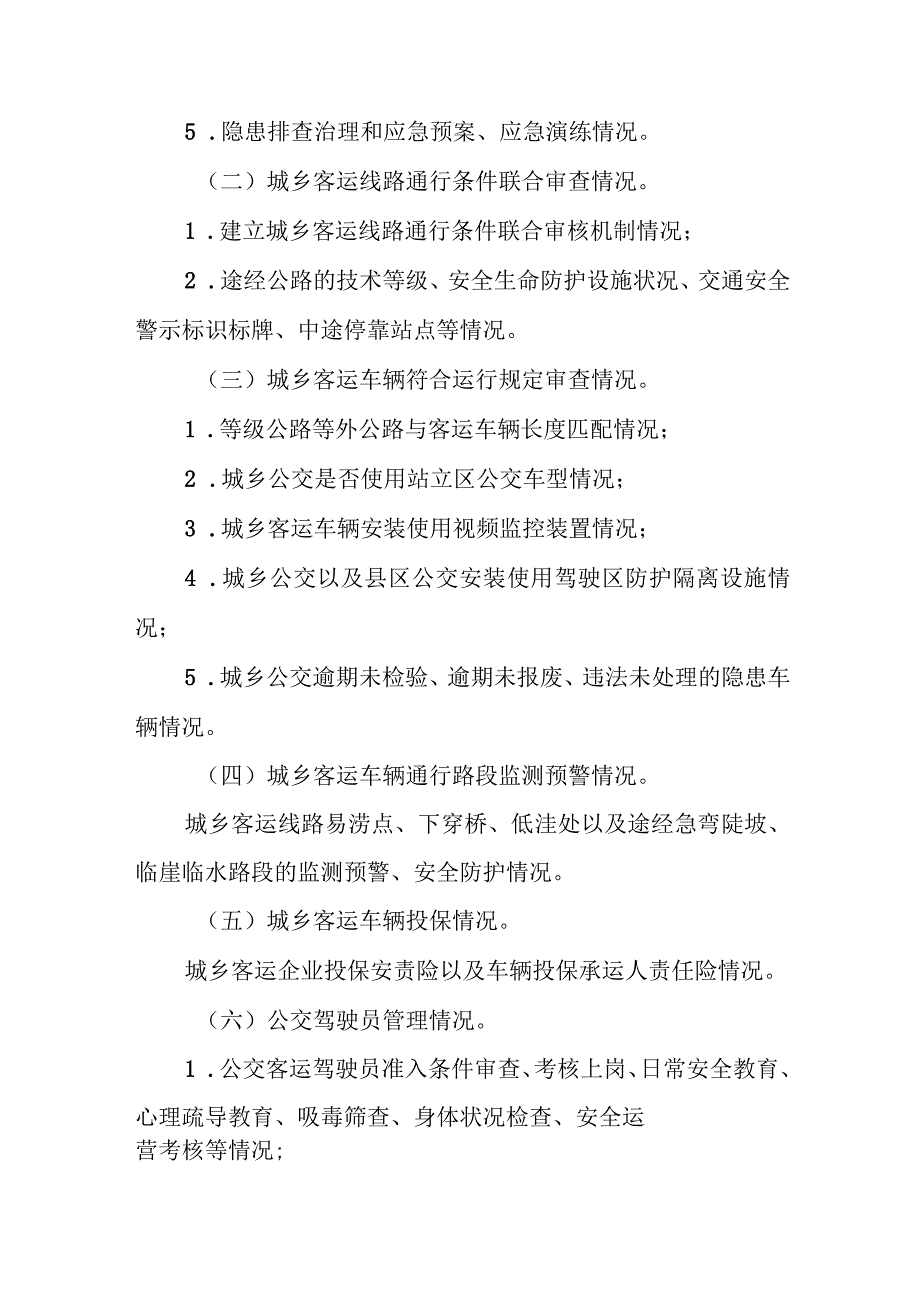 5．隐患排查治理和应急预案、应急演练情况。

（二）城乡客运线路通行条件联合审查情况。

1．建立城乡客运线路通行条件联合审核机制情况；

2．途经公路的技术等级、安全生命防护设施状况、交通安全警示标识标牌、中途停靠站点等情况。

（三）城乡客运车辆符合运行规定审查情况。

1．等级公路等外公路与客运车辆长度匹配情况；

2．城乡公交是否使用站立区公交车型情况；

3．城乡客运车辆安装使用视频监控装置情况；

4．城乡公交以及县区公交安装使用驾驶区防护隔离设施情况；

5．城乡公交逾期未检验、逾期未报废、违法未处理的隐患车辆情况。

（四）城乡客运车辆通行路段监测预警情况。

城乡客运线路易涝点、下穿桥、低洼处以及途经急弯陡坡、临崖临水路段的监测预警、安全防护情况。

（五）城乡客运车辆投保情况。

城乡客运企业投保安责险以及车辆投保承运人责任险情况。

（六）公交驾驶员管理情况。

1．公交客运驾驶员准入条件审查、考核上岗、日常安全教育、心理疏导教育、吸毒筛查、身体状况检查、安全运营考核等情况；